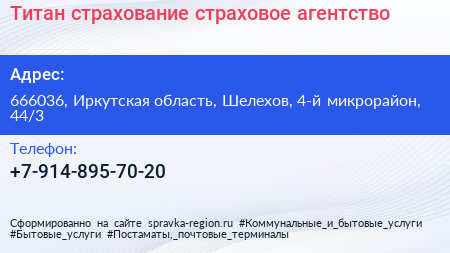 Титан страхование страховое агентство

Адрес:

666036, Иркутская область, Шелехов, 4-й микрорайон, 44/3

Телефон:

+7-914-895-70-20

Сформированно на сайте spravka-region.ru #Коммунальные_и_бытовые_услуги #Бытовые_услуги #Постаматы,_почтовые_терминалы